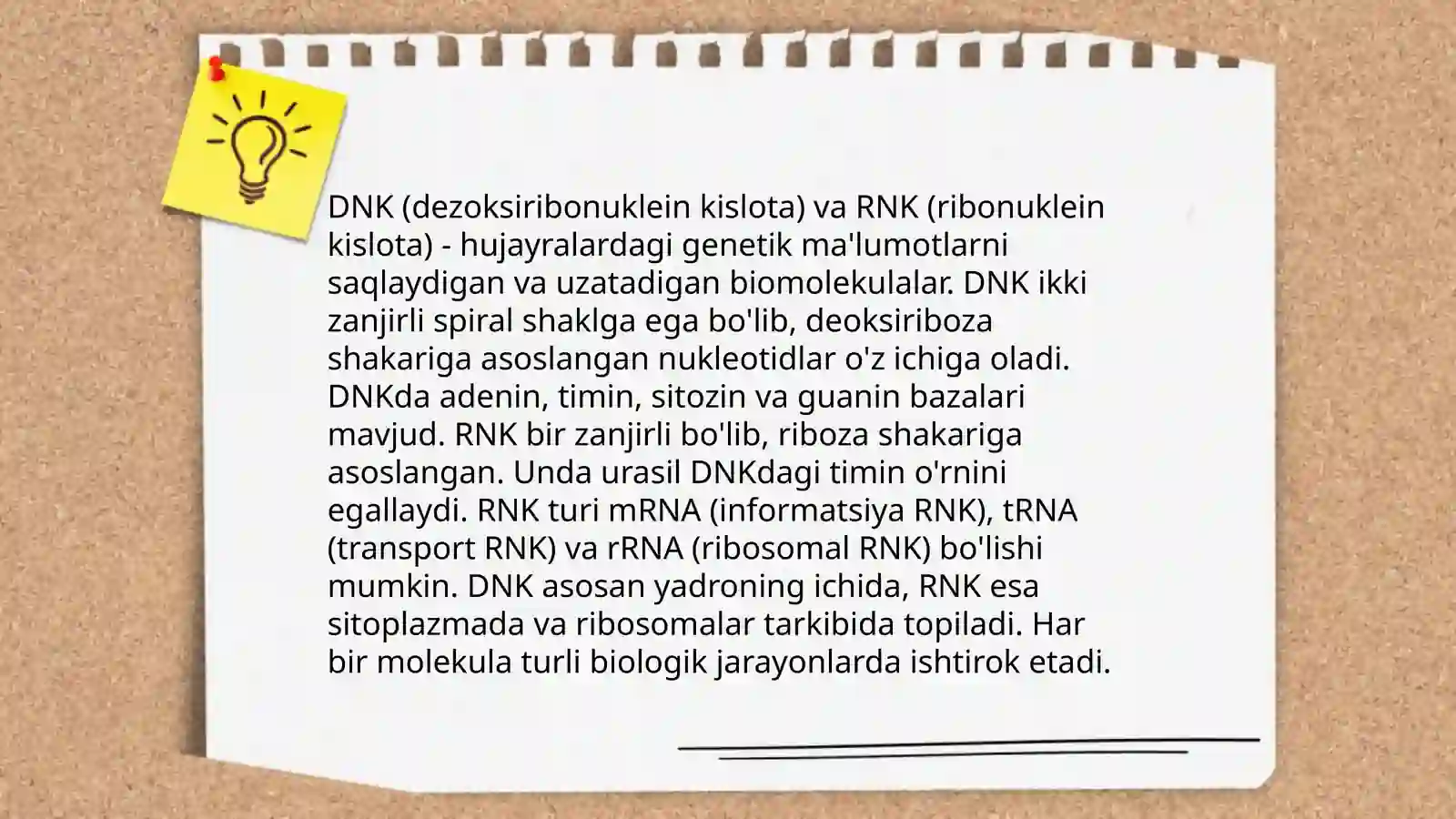 DNK (dezoksiribonuklein kislota) va RNK (ribonuklein kislota) - hujayralardagi genetik ma'lumotlarni saqlaydigan va uzatadigan biomolekulalar. DNK ikki zanjirli spiral shaklga ega bo'lib, deoksiriboza shakariga asoslangan nukleotidlar o'z ichiga oladi. DNKda adenin, timin, sitozin va guanin bazalari mavjud. RNK bir zanjirli bo'lib, riboza shakariga asoslangan. Unda urasil DNKdagi timin o'rnini egallaydi. RNK turi mRNA (informatsiya RNK), tRNA (transport RNK) va rRNA (ribosomal RNK) bo'lishi mumkin. DNK asosan yadroning ichida, RNK esa sitoplazmada va ribosomalar tarkibida topiladi. Har bir molekula turli biologik jarayonlarda ishtirok etadi.